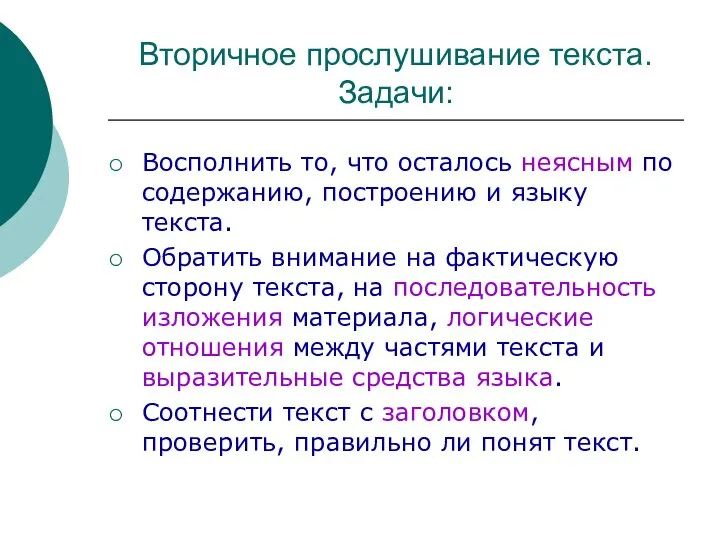 Вторичное прослушивание текста. Задачи:

○ Восполнить то, что осталось неясным по содержанию, построению и языку текста.

○ Обратить внимание на фактическую сторону текста, на последовательность изложения материала, логические отношения между частями текста и выразительные средства языка.

○ Соотнести текст с заголовком, проверить, правильно ли понят текст.